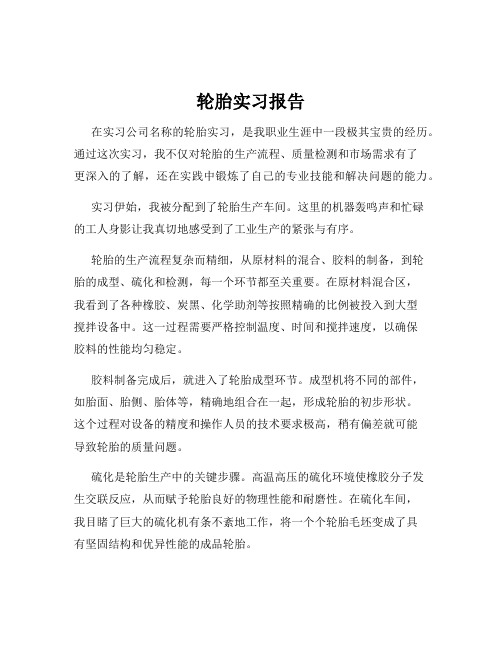 轮胎实习报告

在实习公司名称的轮胎实习，是我职业生涯中一段极其宝贵的经历。通过这次实习，我不仅对轮胎的生产流程、质量检测和市场需求有了更深入的了解，还在实践中锻炼了自己的专业技能和解决问题的能力。

实习伊始，我被分配到了轮胎生产车间。这里的机器轰鸣声和忙碌的工人身影让我真切地感受到了工业生产的紧张与有序。

轮胎的生产流程复杂而精细，从原材料的混合、胶料的制备，到轮胎的成型、硫化和检测，每一个环节都至关重要。在原材料混合区，我看到了各种橡胶、炭黑、化学助剂等按照精确的比例被投入到大型搅拌设备中。这一过程需要严格控制温度、时间和搅拌速度，以确保胶料的性能均匀稳定。

胶料制备完成后，就进入了轮胎成型环节。成型机将不同的部件，如胎面、胎侧、胎体等，精确地组合在一起，形成轮胎的初步形状。这个过程对设备的精度和操作人员的技术要求极高，稍有偏差就可能导致轮胎的质量问题。

硫化是轮胎生产中的关键步骤。高温高压的硫化环境使橡胶分子发生交联反应，从而赋予轮胎良好的物理性能和耐磨性。在硫化车间，我目睹了巨大的硫化机有条不紊地工作，将一个个轮胎毛坯变成了具有坚固结构和优异性能的成品轮胎。